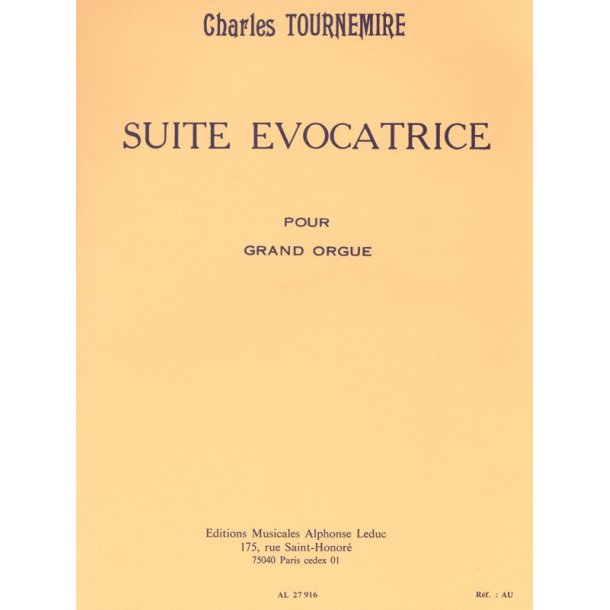 Charles TOURNEMIRE

SUITE EVOCATRICE

POUR

GRAND ORGUE

Editions Musicales Alphonse Leduc
175, rue Saint-Honoré
75040 Paris cedex 01

AL 27 916

Réf. : AU